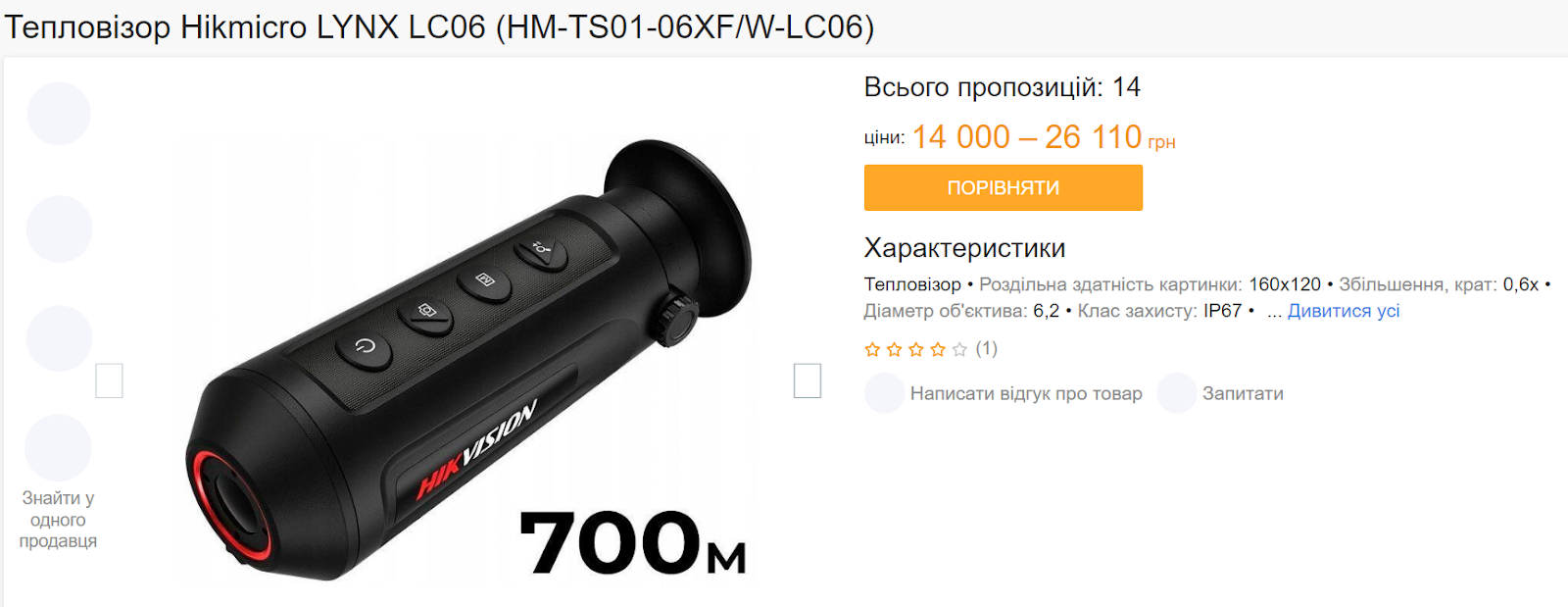 Тепловізор Hikmicro LYNX LC06 (HM-TS01-06XF/W-LC06)

Знайти у одного продавця

HIKVISION

700м

Всього пропозицій: 14

ціни: 14 000 – 26 110 грн

ПОРІВНЯТИ

Характеристики

Тепловізор • Роздільна здатність картинки: 160x120 • Збільшення, крат: 0,6x • Діаметр об'єктива: 6,2 • Клас захисту: IP67 • ... Дивитися усі

(1)

Написати відгук про товар Запитати